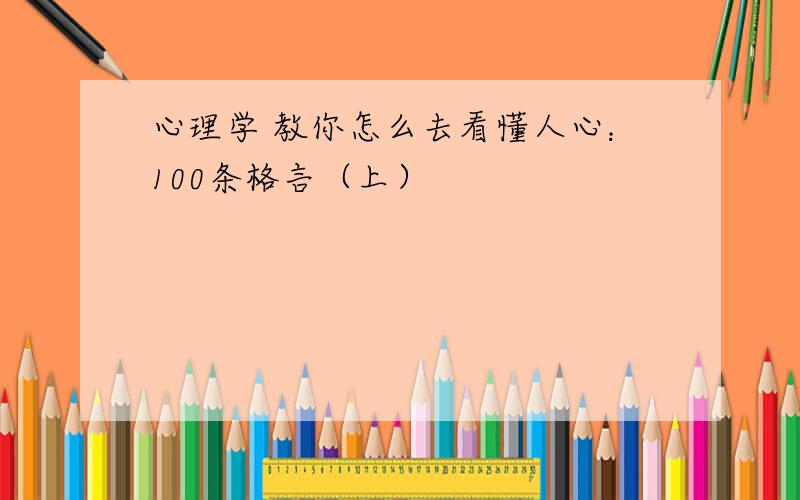 心理学 教你怎么去看懂人心：100条格言（上）

0 1 2 3 4 5 6 7 8 9 10 11 12 13 14 15 16 17 18 19 20 21 22 23 24 25 26 27 28 29 30